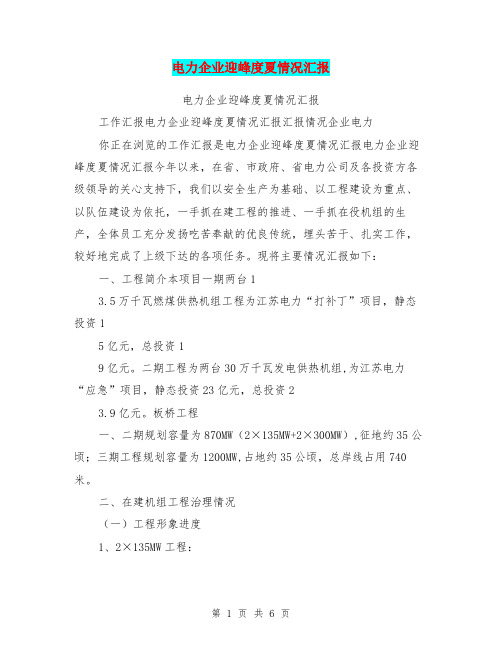 电力企业迎峰度夏情况汇报

电力企业迎峰度夏情况汇报

工作汇报电力企业迎峰度夏情况汇报汇报情况企业电力

你正在浏览的工作汇报是电力企业迎峰度夏情况汇报电力企业迎峰度夏情况汇报今年以来，在省、市政府、省电力公司及各投资方各级领导的关心支持下，我们以安全生产为基础、以工程建设为重点、以队伍建设为依托，一手抓在建工程的推进、一手抓在役机组的生产，全体员工充分发扬吃苦奉献的优良传统，埋头苦干、扎实工作，较好地完成了上级下达的各项任务。现将主要情况汇报如下：

一、工程简介本项目一期两台1

3.5万千瓦燃煤供热机组工程为江苏电力“打补丁”项目，静态投资1

5亿元，总投资1

9亿元。二期工程为两台30万千瓦发电供热机组,为江苏电力“应急”项目，静态投资23亿元，总投资2

3.9亿元。板桥工程

一、二期规划容量为870MW（2×135MW+2×300MW）,征地约35公顷；三期工程规划容量为1200MW,占地约35公顷，总岸线占用740米。

二、在建机组工程治理情况

（一）工程形象进度

1、2×135MW工程：

第 1 页 共 6 页